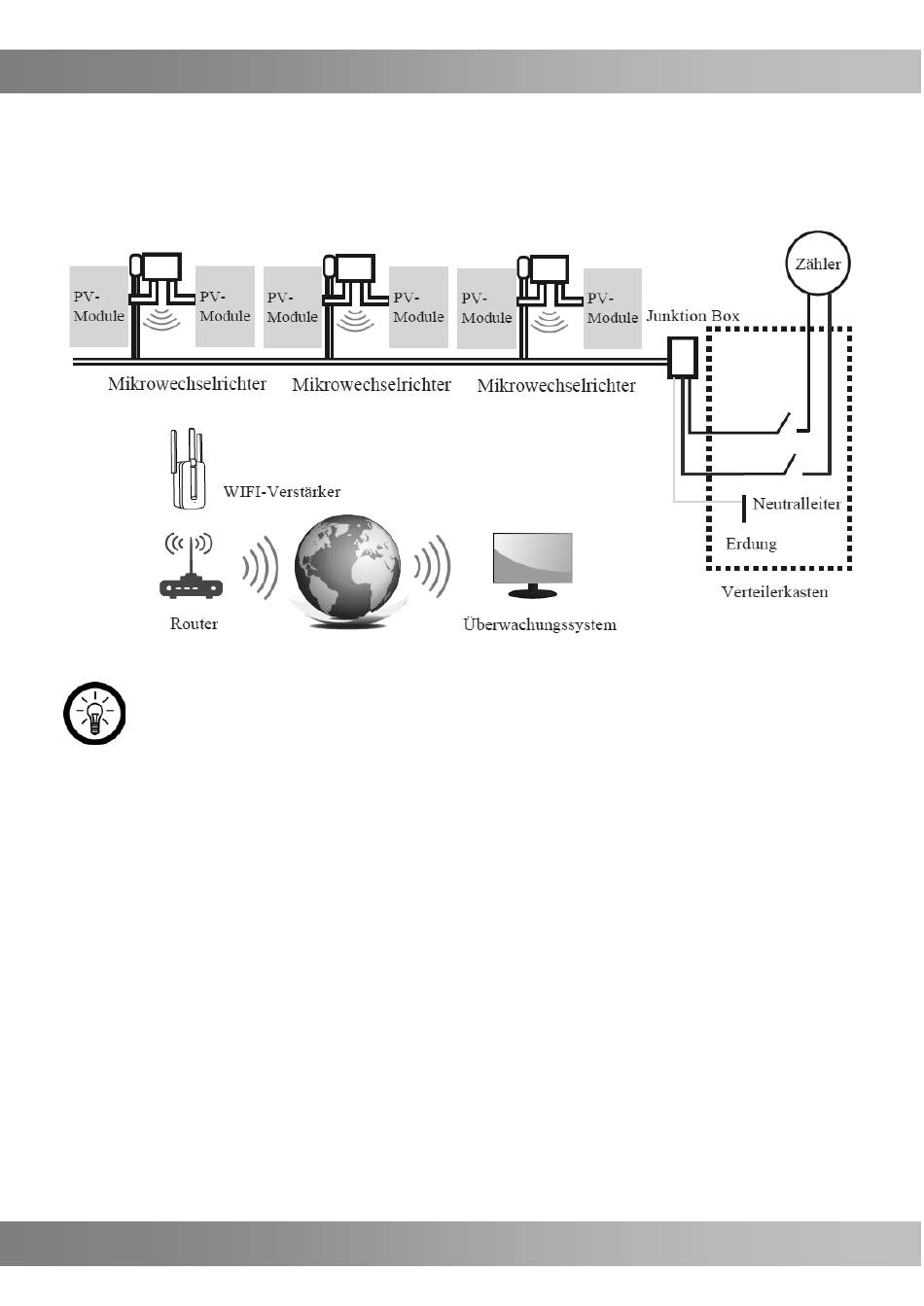 PV-Module

PV-Module

PV-Module

PV-Module

PV-Module

PV-Module

Zähler

Junktion Box

Mikrowechselrichter

Mikrowechselrichter

Mikrowechselrichter

WIFI-Verstärker

Neutralleiter

Erdung

Verteilerkasten

Router

Überwachungssystem